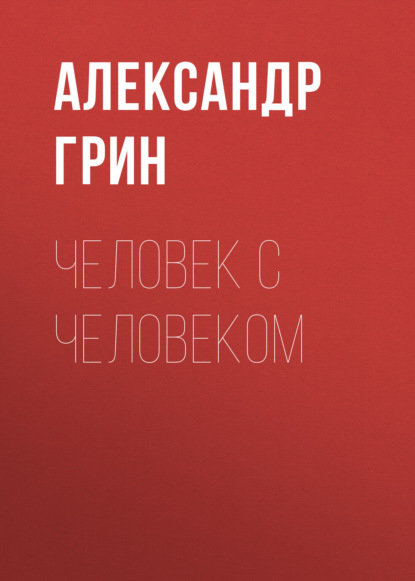 АЛЕКСАНДР ГРИН

ЧЕЛОВЕК С ЧЕЛОВЕКОМ